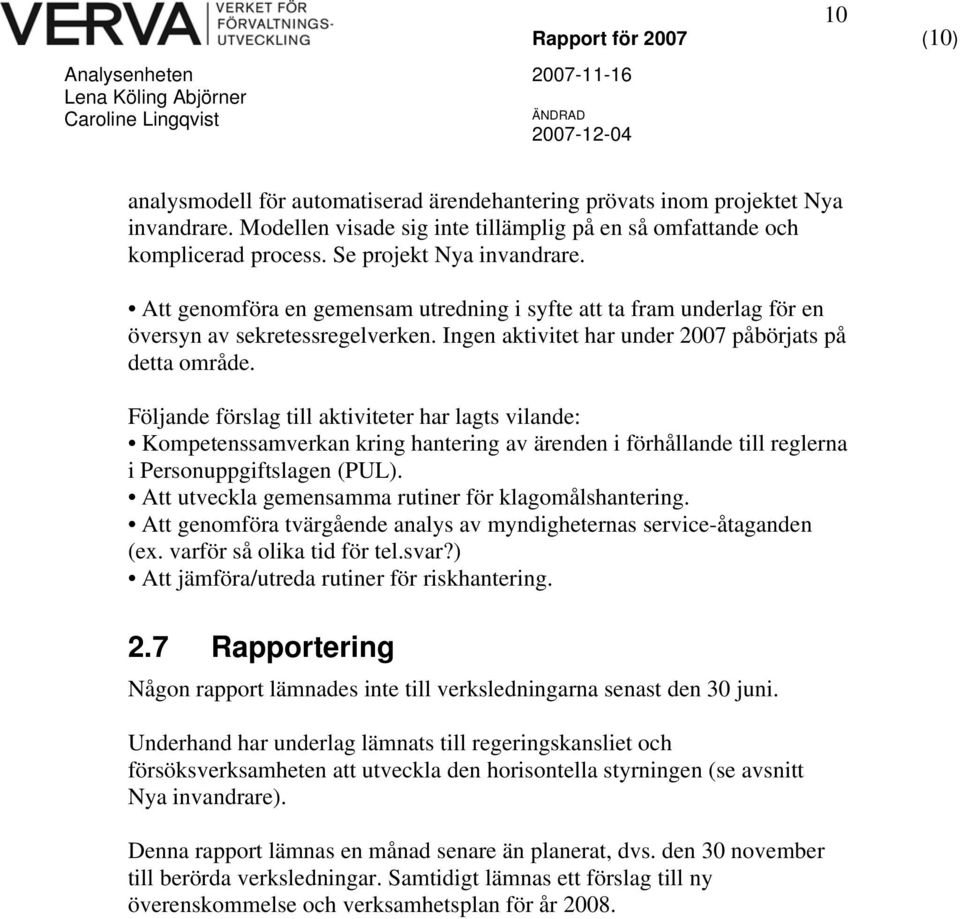 VERVA VERKET FÖR FÖRVALTNINGS-UTVECKLING

Rapport för 2007

10

(10)

Analysenheten
Lena Köling Abjörner
Caroline Lingqvist

2007-11-16
ÄNDRAD
2007-12-04

analysmodell för automatiserad ärendehantering prövats inom projektet Nya invandrare. Modellen visade sig inte tillämplig på en så omfattande och komplicerad process. Se projekt Nya invandrare.

• Att genomföra en gemensam utredning i syfte att ta fram underlag för en översyn av sekretessregelverken. Ingen aktivitet har under 2007 påbörjats på detta område.

Följande förslag till aktiviteter har lagts vilande:
• Kompetenssamverkan kring hantering av ärenden i förhållande till reglerna i Personuppgiftslagen (PUL).
• Att utveckla gemensamma rutiner för klagomålshantering.
• Att genomföra tvärgående analys av myndigheternas service-åtaganden (ex. varför så olika tid för tel.svar?)
• Att jämföra/utreda rutiner för riskhantering.

2.7 Rapportering

Någon rapport lämnades inte till verksledningarna senast den 30 juni.

Underhand har underlag lämnats till regeringskansliet och försöksverksamheten att utveckla den horisontella styrningen (se avsnitt Nya invandrare).

Denna rapport lämnas en månad senare än planerat, dvs. den 30 november till berörda verksledningar. Samtidigt lämnas ett förslag till ny överenskommelse och verksamhetsplan för år 2008.